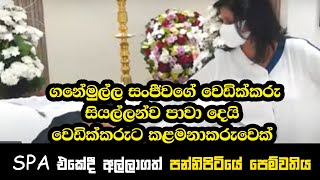 ගනේමුල්ල සංජීවගේ වෙඩික්කරු
සියල්ලන්ව පාවා දෙයි
වෙඩික්කරුට කළමනාකරුවෙක්

SPA එකේදී අල්ලාගත් පන්නිපිටියේ පෙම්වතිය